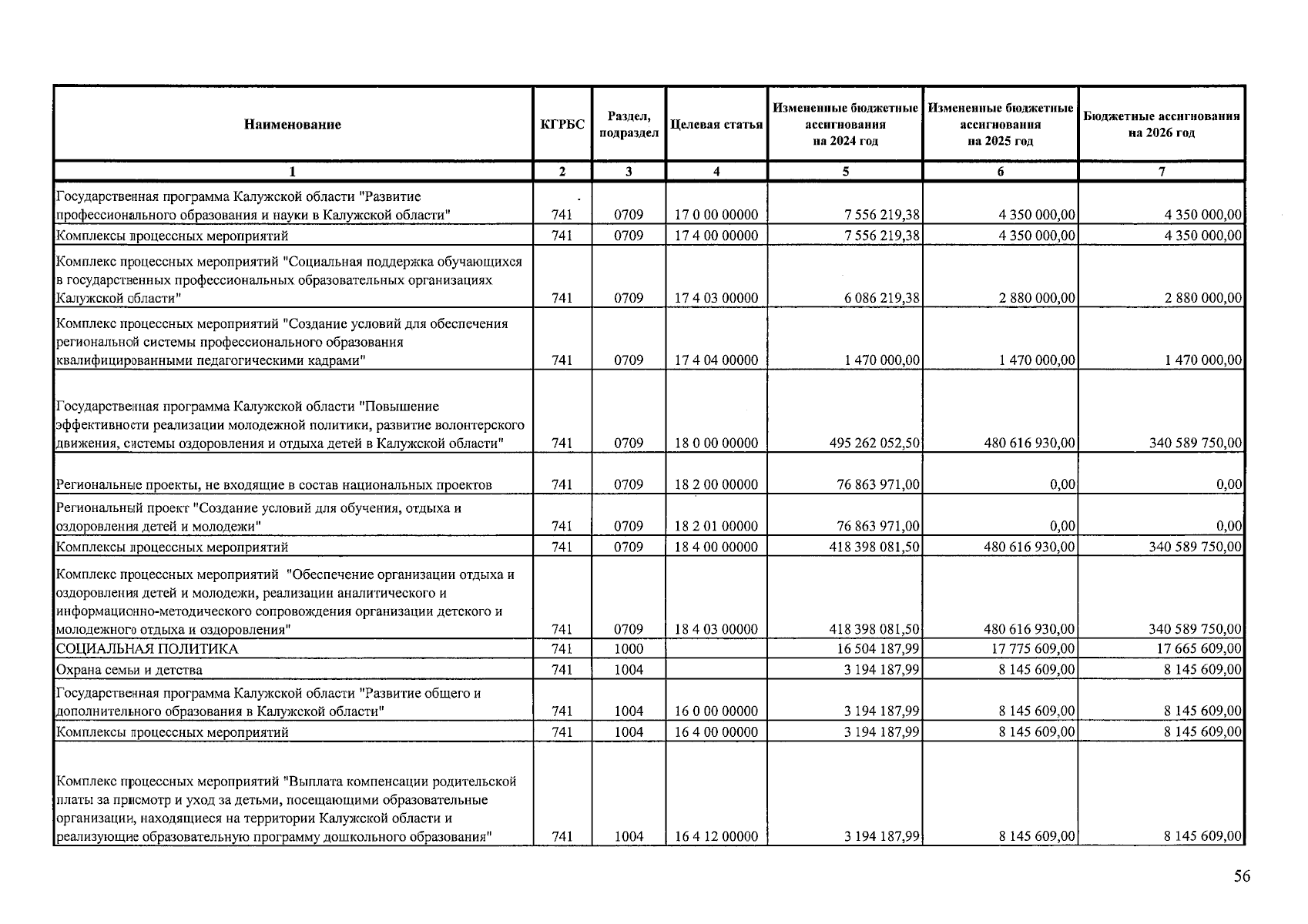 | Наименование | КГРБС | Раздел, подраздел | Целевая статья | Измененные бюджетные ассигнования на 2024 год | Измененные бюджетные ассигнования на 2025 год | Бюджетные ассигнования на 2026 год |
|---|---|---|---|---|---|---|
| 1 | 2 | 3 | 4 | 5 | 6 | 7 |
| Государственная программа Калужской области "Развитие профессионального образования и науки в Калужской области" | 741 | 0709 | 17 0 00 00000 | 7 556 219,38 | 4 350 000,00 | 4 350 000,00 |
| Комплексы процессных мероприятий | 741 | 0709 | 17 4 00 00000 | 7 556 219,38 | 4 350 000,00 | 4 350 000,00 |
| Комплекс процессных мероприятий "Социальная поддержка обучающихся в государственных профессиональных образовательных организациях Калужской области" | 741 | 0709 | 17 4 03 00000 | 6 086 219,38 | 2 880 000,00 | 2 880 000,00 |
| Комплекс процессных мероприятий "Создание условий для обеспечения региональной системы профессионального образования квалифицированными педагогическими кадрами" | 741 | 0709 | 17 4 04 00000 | 1 470 000,00 | 1 470 000,00 | 1 470 000,00 |
| Государственная программа Калужской области "Повышение эффективности реализации молодежной политики, развитие волонтерского движения, системы оздоровления и отдыха детей в Калужской области" | 741 | 0709 | 18 0 00 00000 | 495 262 052,50 | 480 616 930,00 | 340 589 750,00 |
| Региональные проекты, не входящие в состав национальных проектов | 741 | 0709 | 18 2 00 00000 | 76 863 971,00 | 0,00 | 0,00 |
| Региональный проект "Создание условий для обучения, отдыха и оздоровления детей и молодежи" | 741 | 0709 | 18 2 01 00000 | 76 863 971,00 | 0,00 | 0,00 |
| Комплексы процессных мероприятий | 741 | 0709 | 18 4 00 00000 | 418 398 081,50 | 480 616 930,00 | 340 589 750,00 |
| Комплекс процессных мероприятий "Обеспечение организации отдыха и оздоровления детей и молодежи, реализации аналитического и информационно-методического сопровождения организации детского и молодежного отдыха и оздоровления" | 741 | 0709 | 18 4 03 00000 | 418 398 081,50 | 480 616 930,00 | 340 589 750,00 |
| СОЦИАЛЬНАЯ ПОЛИТИКА | 741 | 1000 | | 16 504 187,99 | 17 775 609,00 | 17 665 609,00 |
| Охрана семьи и детства | 741 | 1004 | | 3 194 187,99 | 8 145 609,00 | 8 145 609,00 |
| Государственная программа Калужской области "Развитие общего и дополнительного образования в Калужской области" | 741 | 1004 | 16 0 00 00000 | 3 194 187,99 | 8 145 609,00 | 8 145 609,00 |
| Комплексы процессных мероприятий | 741 | 1004 | 16 4 00 00000 | 3 194 187,99 | 8 145 609,00 | 8 145 609,00 |
| Комплекс процессных мероприятий "Выплата компенсации родительской платы за присмотр и уход за детьми, посещающими образовательные организации, находящиеся на территории Калужской области и реализующие образовательную программу дошкольного образования" | 741 | 1004 | 16 4 12 00000 | 3 194 187,99 | 8 145 609,00 | 8 145 609,00 |

56